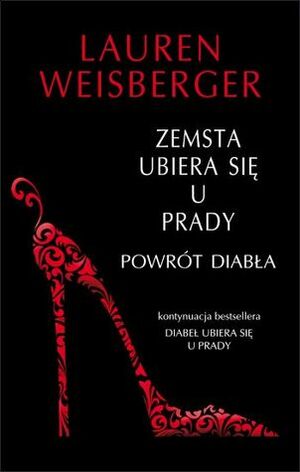 LAUREN WEISBERGER

ZEMSTA UBIERA SIĘ U PRADY

POWRÓT DIABŁA

kontynuacja bestsellera
DIABEŁ UBIERA SIĘ U PRADY